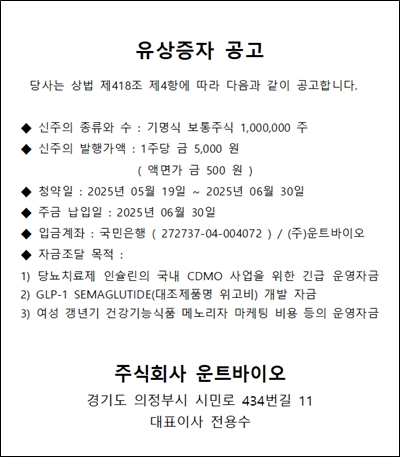 유상증자 공고

당사는 상법 제418조 제4항에 따라 다음과 같이 공고합니다.

◆ 신주의 종류와 수 : 기명식 보통주식 1,000,000 주
◆ 신주의 발행가액 : 1주당 금 5,000 원
( 액면가 금 500 원 )
◆ 청약일 : 2025년 05월 19일 ~ 2025년 06월 30일
◆ 주금 납입일 : 2025년 06월 30일
◆ 입금계좌 : 국민은행 ( 272737-04-004072 ) / (주)운트바이오
◆ 자금조달 목적 :
1) 당뇨치료제 인슐린의 국내 CDMO 사업을 위한 긴급 운영자금
2) GLP-1 SEMAGLUTIDE(대조제품명 위고비) 개발 자금
3) 여성 갱년기 건강기능식품 메노리자 마케팅 비용 등의 운영자금

주식회사 운트바이오
경기도 의정부시 시민로 434번길 11
대표이사 전용수